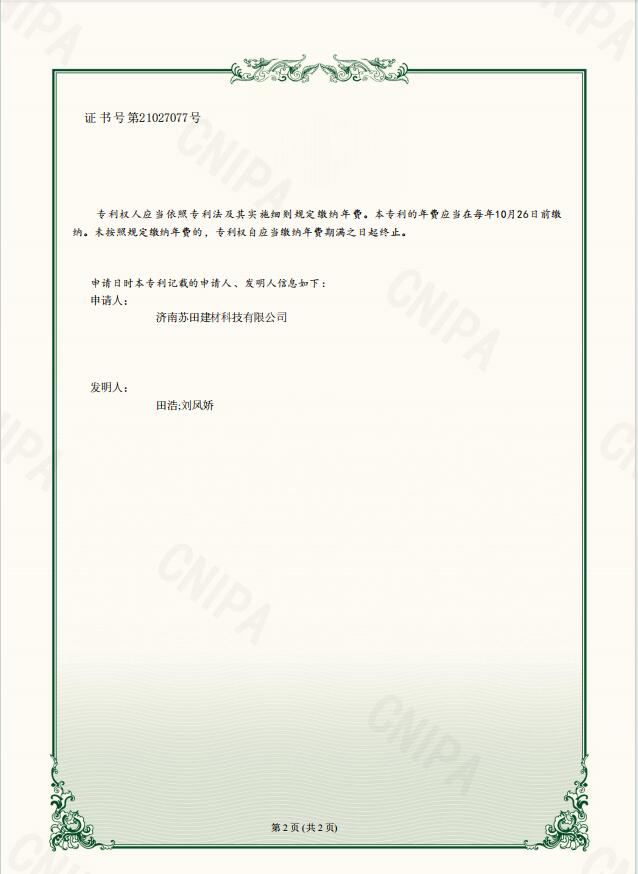 证书号第21027077号

专利权人应当依照专利法及其实施细则规定缴纳年费。本专利的年费应当在每年10月26日前缴纳。未按照规定缴纳年费的，专利权自应当缴纳年费期满之日起终止。

申请日时本专利记载的申请人、发明人信息如下：
申请人：
济南苏田建材科技有限公司

发明人：
田浩;刘凤娇

第2页(共2页)

CNIPA